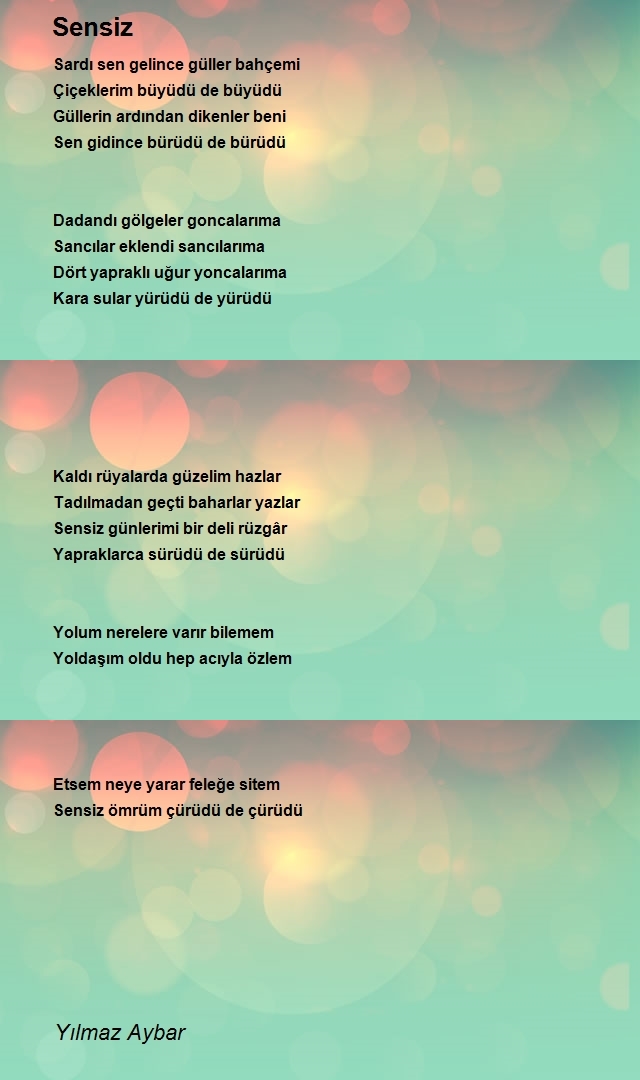 Sensiz

Sardı sen gelince güller bahçemi
Çiçeklerim büyüdü de büyüdü
Güllerin ardından dikenler beni
Sen gidince bürüdü de bürüdü

Dadandı gölgeler goncalarıma
Sancılar eklendi sancılarıma
Dört yapraklı uğur yoncalarıma
Kara sular yürüdü de yürüdü

Kaldı rüyalarda güzelim hazlar
Tadılmadan geçti baharlar yazlar
Sensiz günlerimi bir deli rüzgâr
Yapraklarca sürüdü de sürüdü

Yolum nerelere varır bilemem
Yoldaşım oldu hep acıyla özlem

Etsem neye yarar feleğe sitem
Sensiz ömrüm çürüdü de çürüdü

Yılmaz Aybar